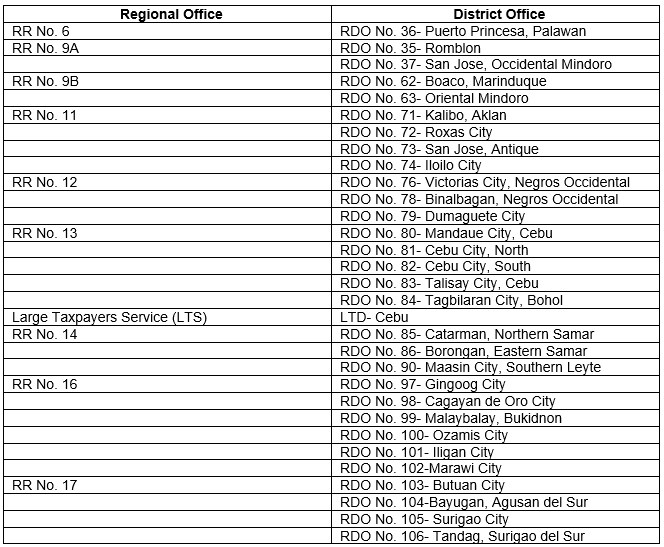 | Regional Office | District Office |
|---|---|
| RR No. 6 | RDO No. 36- Puerto Princesa, Palawan |
| RR No. 9A | RDO No. 35- Romblon |
| | RDO No. 37- San Jose, Occidental Mindoro |
| RR No. 9B | RDO No. 62- Boaco, Marinduque |
| | RDO No. 63- Oriental Mindoro |
| RR No. 11 | RDO No. 71- Kalibo, Aklan |
| | RDO No. 72- Roxas City |
| | RDO No. 73- San Jose, Antique |
| | RDO No. 74- Iloilo City |
| RR No. 12 | RDO No. 76- Victorias City, Negros Occidental |
| | RDO No. 78- Binalbagan, Negros Occidental |
| | RDO No. 79- Dumaguete City |
| RR No. 13 | RDO No. 80- Mandaue City, Cebu |
| | RDO No. 81- Cebu City, North |
| | RDO No. 82- Cebu City, South |
| | RDO No. 83- Talisay City, Cebu |
| | RDO No. 84- Tagbilaran City, Bohol |
| Large Taxpayers Service (LTS) | LTD- Cebu |
| RR No. 14 | RDO No. 85- Catarman, Northern Samar |
| | RDO No. 86- Borongan, Eastern Samar |
| | RDO No. 90- Maasin City, Southern Leyte |
| RR No. 16 | RDO No. 97- Gingoog City |
| | RDO No. 98- Cagayan de Oro City |
| | RDO No. 99- Malaybalay, Bukidnon |
| | RDO No. 100- Ozamis City |
| | RDO No. 101- Iligan City |
| | RDO No. 102-Marawi City |
| RR No. 17 | RDO No. 103- Butuan City |
| | RDO No. 104-Bayugan, Agusan del Sur |
| | RDO No. 105- Surigao City |
| | RDO No. 106- Tandag, Surigao del Sur |